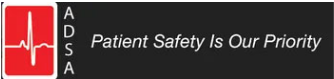 A
D
S
A

Patient Safety Is Our Priority